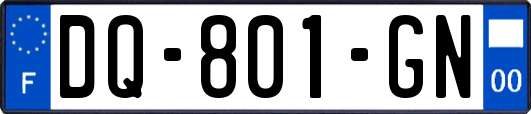 F

DQ-801-GN

00